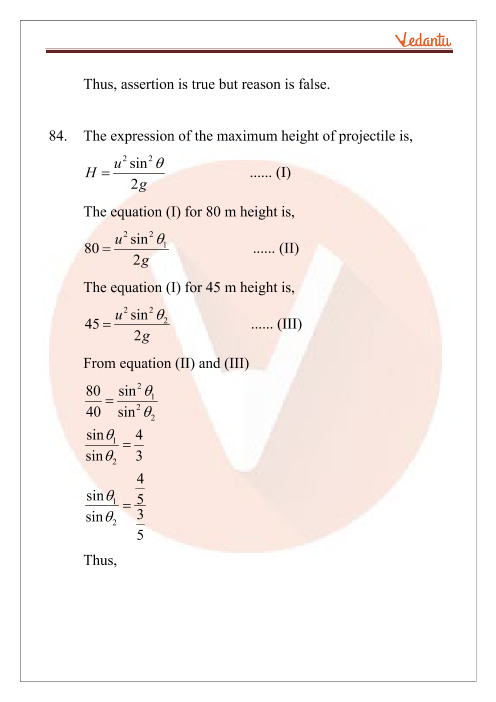 Vedantu

Thus, assertion is true but reason is false.

84. The expression of the maximum height of projectile is,

$H = \frac{u^2 \sin^2 \theta}{2g}$ ...... (I)

The equation (I) for 80 m height is,

$80 = \frac{u^2 \sin^2 \theta_1}{2g}$ ...... (II)

The equation (I) for 45 m height is,

$45 = \frac{u^2 \sin^2 \theta_2}{2g}$ ...... (III)

From equation (II) and (III)

$\frac{80}{40} = \frac{\sin^2 \theta_1}{\sin^2 \theta_2}$

$\frac{\sin \theta_1}{\sin \theta_2} = \frac{4}{3}$

$\frac{\sin \theta_1}{\sin \theta_2} = \frac{\frac{4}{5}}{\frac{3}{5}}$

Thus,